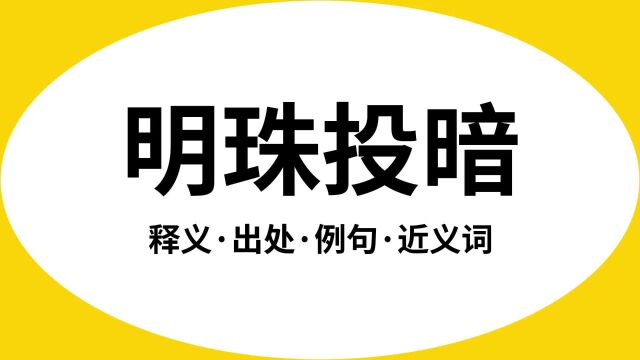 明珠投暗

释义·出处·例句·近义词